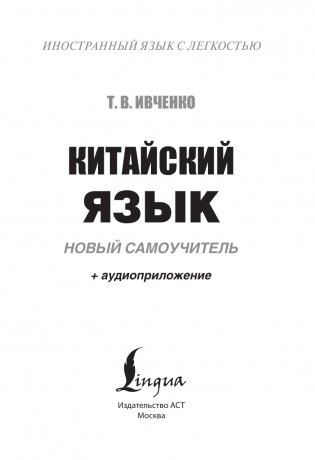 ИНОСТРАННЫЙ ЯЗЫК С ЛЕГКОСТЬЮ

Т. В. ИВЧЕНКО

КИТАЙСКИЙ ЯЗЫК

НОВЫЙ САМОУЧИТЕЛЬ

+ аудиоприложение

Lingua

Издательство АСТ
Москва